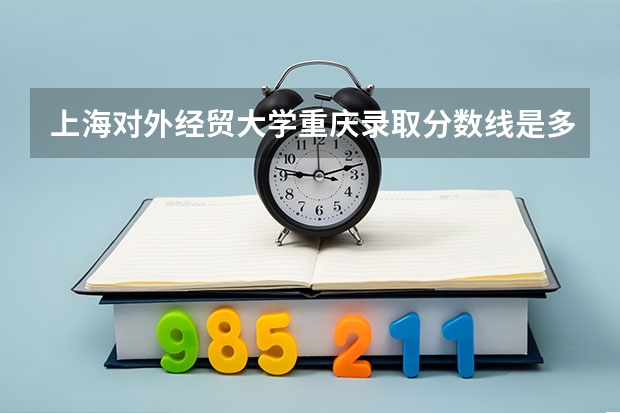 上海对外经贸大学重庆录取分数线是多

11 12 1
10 2
9 3
8 4
7 6 5

985 211